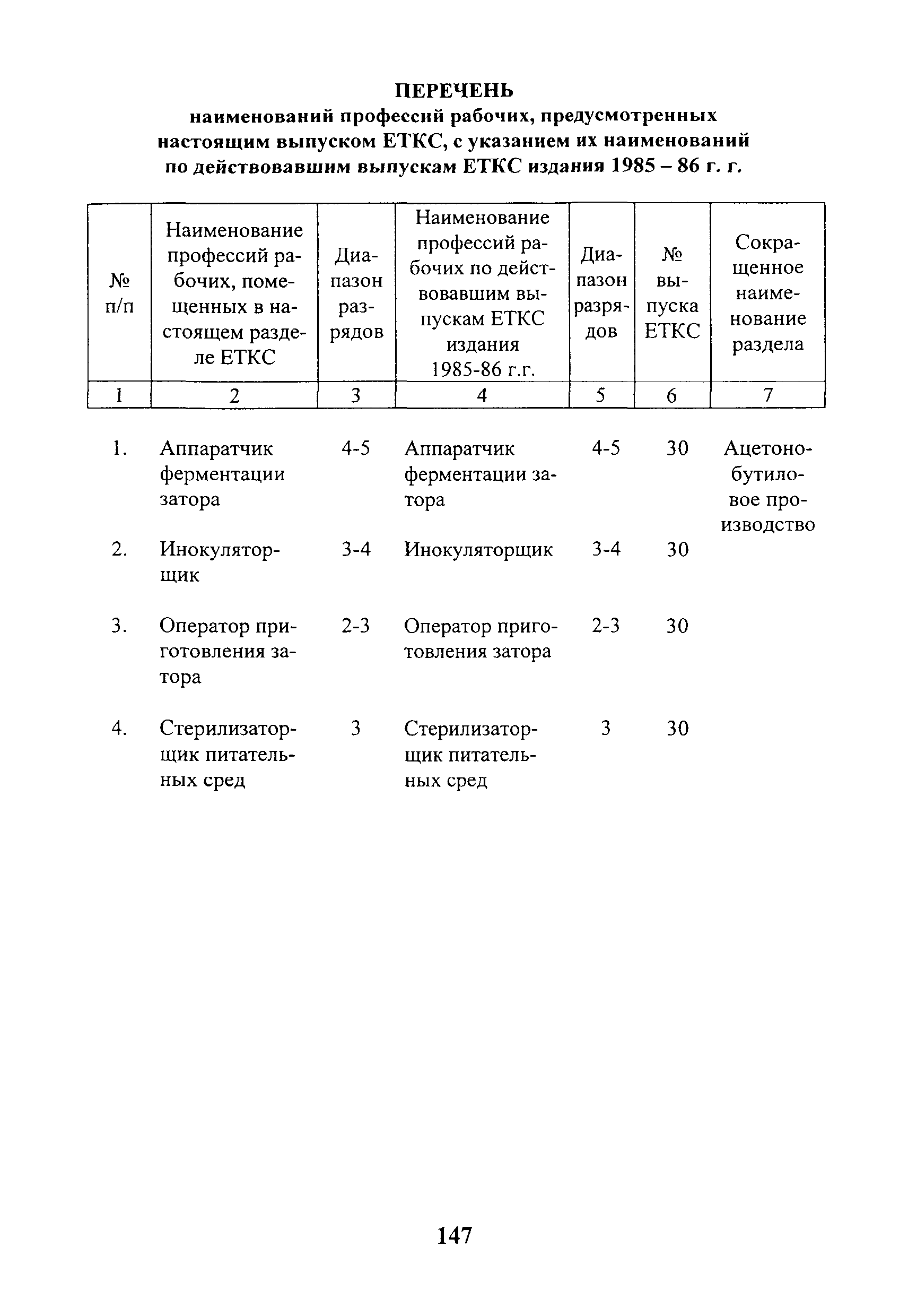 ПЕРЕЧЕНЬ
наименований профессий рабочих, предусмотренных настоящим выпуском ЕТКС, с указанием их наименований по действовавшим выпускам ЕТКС издания 1985 – 86 г. г.

| № п/п | Наименование профессий рабочих, помещенных в настоящем разделе ЕТКС | Диапазон разрядов | Наименование профессий рабочих по действовавшим выпускам ЕТКС издания 1985-86 г.г. | Диапазон разрядов | № выпуска ЕТКС | Сокращенное наименование раздела |
|---|---|---|---|---|---|---|
| 1 | 2 | 3 | 4 | 5 | 6 | 7 |
| 1. | Аппаратчик ферментации затора | 4-5 | Аппаратчик ферментации затора | 4-5 | 30 | Ацетонобутиловое производство |
| 2. | Инокуляторщик | 3-4 | Инокуляторщик | 3-4 | 30 | |
| 3. | Оператор приготовления затора | 2-3 | Оператор приготовления затора | 2-3 | 30 | |
| 4. | Стерилизаторщик питательных сред | 3 | Стерилизаторщик питательных сред | 3 | 30 | |

147